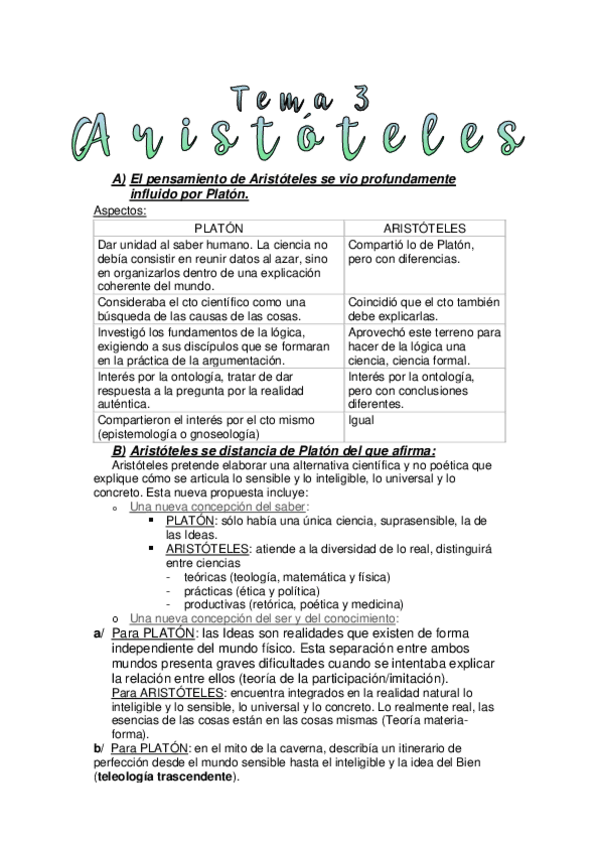 Tema 3

Aristóteles

A) El pensamiento de Aristóteles se vio profundamente influido por Platón.

Aspectos:

| PLATÓN | ARISTÓTELES |
|---|---|
| Dar unidad al saber humano. La ciencia no debía consistir en reunir datos al azar, sino en organizarlos dentro de una explicación coherente del mundo. | Compartió lo de Platón, pero con diferencias. |
| Consideraba el cto científico como una búsqueda de las causas de las cosas. | Coincidió que el cto también debe explicarlas. |
| Investigó los fundamentos de la lógica, exigiendo a sus discípulos que se formaran en la práctica de la argumentación. | Aprovechó este terreno para hacer de la lógica una ciencia, ciencia formal. |
| Interés por la ontología, tratar de dar respuesta a la pregunta por la realidad auténtica. | Interés por la ontología, pero con conclusiones diferentes. |
| Compartieron el interés por el cto mismo (epistemología o gnoseología) | Igual |

B) Aristóteles se distancia de Platón del que afirma:

Aristóteles pretende elaborar una alternativa científica y no poética que explique cómo se articula lo sensible y lo inteligible, lo universal y lo concreto. Esta nueva propuesta incluye:

o Una nueva concepción del saber:
▪ PLATÓN: sólo había una única ciencia, suprasensible, la de las Ideas.
▪ ARISTÓTELES: atiende a la diversidad de lo real, distinguirá entre ciencias
- teóricas (teología, matemática y física)
- prácticas (ética y política)
- productivas (retórica, poética y medicina)

o Una nueva concepción del ser y del conocimiento:

a/ Para PLATÓN: las Ideas son realidades que existen de forma independiente del mundo físico. Esta separación entre ambos mundos presenta graves dificultades cuando se intentaba explicar la relación entre ellos (teoría de la participación/imitación).
Para ARISTÓTELES: encuentra integrados en la realidad natural lo inteligible y lo sensible, lo universal y lo concreto. Lo realmente real, las esencias de las cosas están en las cosas mismas (Teoría materia-forma).

b/ Para PLATÓN: en el mito de la caverna, describía un itinerario de perfección desde el mundo sensible hasta el inteligible y la idea del Bien (teleología trascendente).